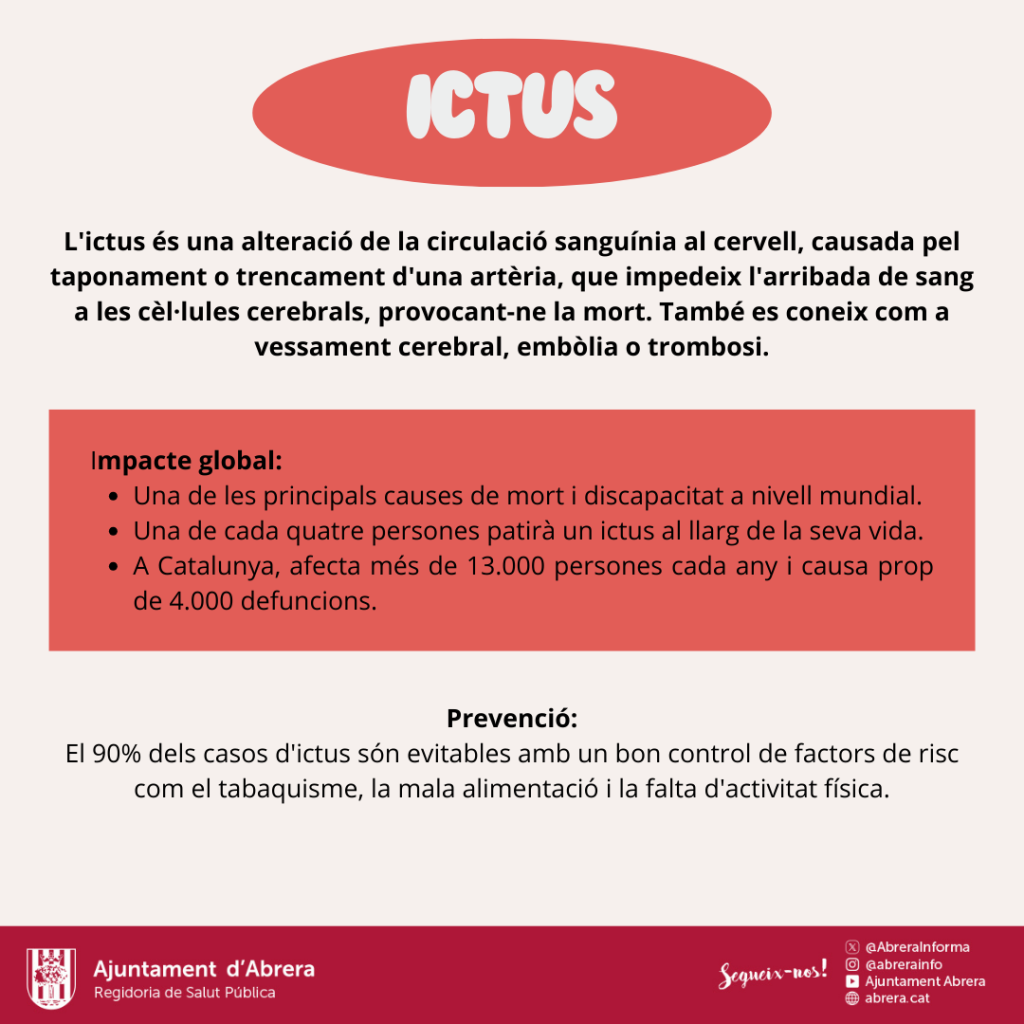 ICTUS

L'ictus és una alteració de la circulació sanguínia al cervell, causada pel taponament o trencament d'una artèria, que impedeix l'arribada de sang a les cèl·lules cerebrals, provocant-ne la mort. També es coneix com a vessament cerebral, embòlia o trombosi.

Impacte global:
- Una de les principals causes de mort i discapacitat a nivell mundial.
- Una de cada quatre persones patirà un ictus al llarg de la seva vida.
- A Catalunya, afecta més de 13.000 persones cada any i causa prop de 4.000 defuncions.

Prevenció:
El 90% dels casos d'ictus són evitables amb un bon control de factors de risc com el tabaquisme, la mala alimentació i la falta d'activitat física.

Ajuntament d'Abrera
Regidoria de Salut Pública

Segueix-nos!
@AbreraInforma
@abrerainfo
Ajuntament Abrera
abrera.cat